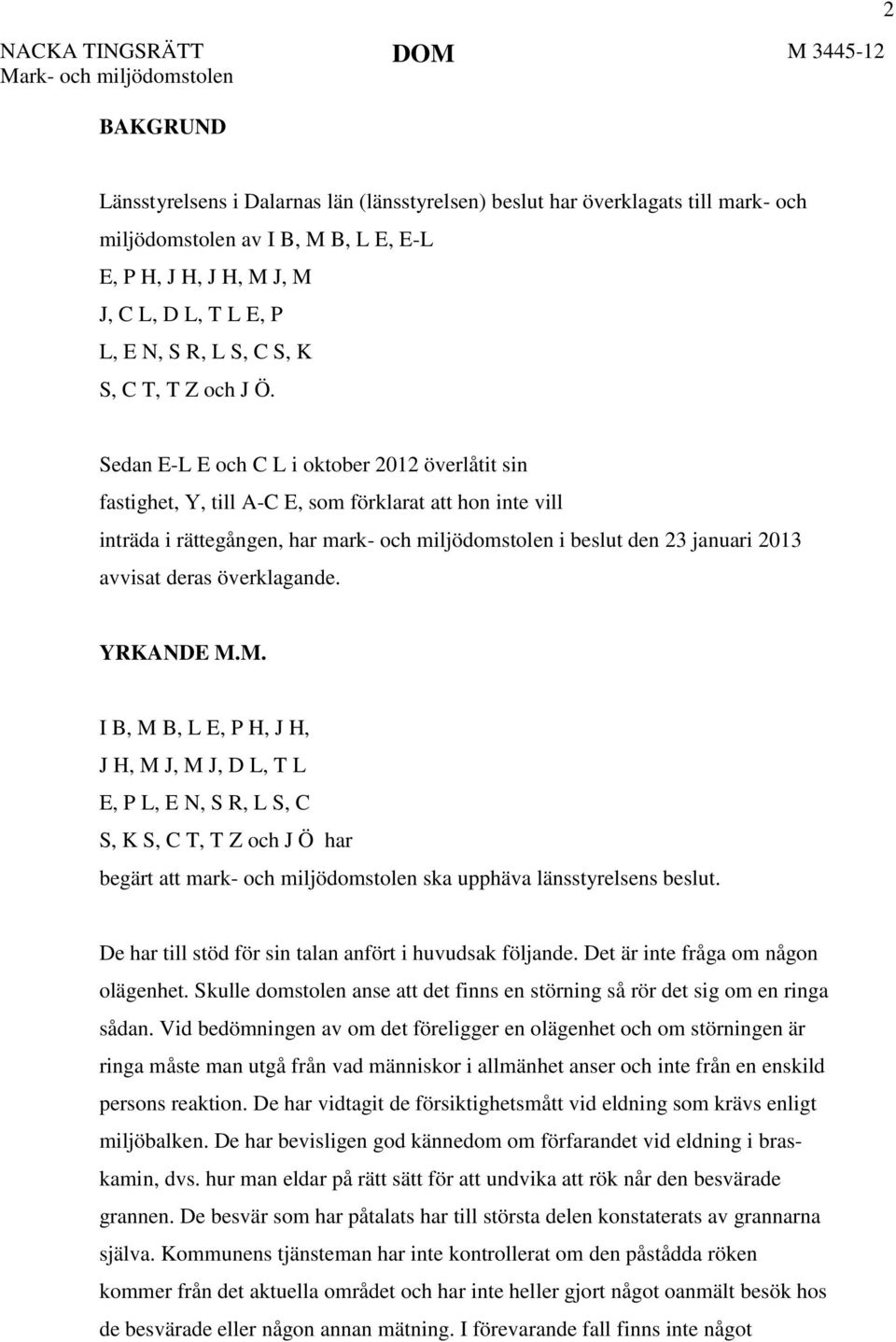 2

NACKA TINGSRÄTT
Mark- och miljödomstolen

DOM

M 3445-12

BAKGRUND

Länsstyrelsens i Dalarnas län (länsstyrelsen) beslut har överklagats till mark- och miljödomstolen av I B, M B, L E, E-L E, P H, J H, J H, M J, M J, C L, D L, T L E, P L, E N, S R, L S, C S, K S, C T, T Z och J Ö.

Sedan E-L E och C L i oktober 2012 överlåtit sin fastighet, Y, till A-C E, som förklarat att hon inte vill inträda i rättegången, har mark- och miljödomstolen i beslut den 23 januari 2013 avvisat deras överklagande.

YRKANDE M.M.

I B, M B, L E, P H, J H, J H, M J, M J, D L, T L E, P L, E N, S R, L S, C S, K S, C T, T Z och J Ö har begärt att mark- och miljödomstolen ska upphäva länsstyrelsens beslut.

De har till stöd för sin talan anfört i huvudsak följande. Det är inte fråga om någon olägenhet. Skulle domstolen anse att det finns en störning så rör det sig om en ringa sådan. Vid bedömningen av om det föreligger en olägenhet och om störningen är ringa måste man utgå från vad människor i allmänhet anser och inte från en enskild persons reaktion. De har vidtagit de försiktighetsmått vid eldning som krävs enligt miljöbalken. De har bevisligen god kännedom om förfarandet vid eldning i braskamin, dvs. hur man eldar på rätt sätt för att undvika att rök når den besvärade grannen. De besvär som har påtalats har till största delen konstaterats av grannarna själva. Kommunens tjänsteman har inte kontrollerat om den påstådda röken kommer från det aktuella området och har inte heller gjort något oanmält besök hos de besvärade eller någon annan mätning. I förevarande fall finns inte något